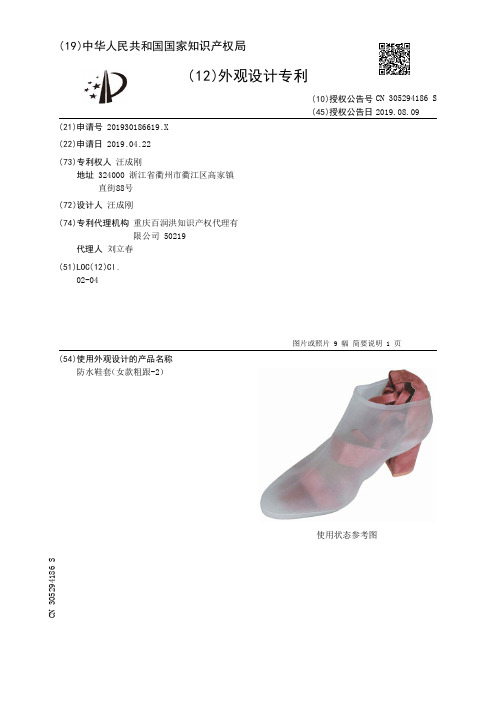 (19)中华人民共和国国家知识产权局

(12)外观设计专利

(10)授权公告号 CN 305294186 S
(45)授权公告日 2019.08.09

(21)申请号 201930186619.X

(22)申请日 2019.04.22

(73)专利权人 汪成刚
地址 324000 浙江省衢州市衢江区高家镇直街88号

(72)设计人 汪成刚

(74)专利代理机构 重庆百润洪知识产权代理有限公司 50219
代理人 刘立春

(51)LOC(12)Cl.
02-04

图片或照片 9 幅 简要说明 1 页

(54)使用外观设计的产品名称
防水鞋套(女款粗跟-2)

使用状态参考图

CN 305294186 S